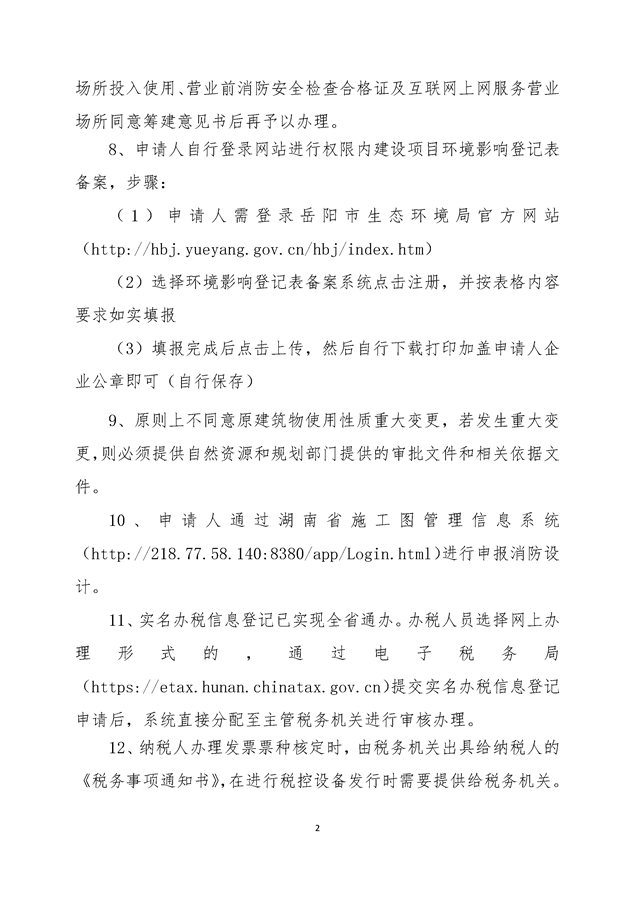 场所投入使用、营业前消防安全检查合格证及互联网上网服务营业场所同意筹建意见书后再予以办理。

8、申请人自行登录网站进行权限内建设项目环境影响登记表备案，步骤：

（1）申请人需登录岳阳市生态环境局官方网站（http://hbj.yueyang.gov.cn/hbj/index.htm）

（2）选择环境影响登记表备案系统点击注册，并按表格内容要求如实填报

（3）填报完成后点击上传，然后自行下载打印加盖申请人企业公章即可（自行保存）

9、原则上不同意原建筑物使用性质重大变更，若发生重大变更，则必须提供自然资源和规划部门提供的审批文件和相关依据文件。

10、申请人通过湖南省施工图管理信息系统（http://218.77.58.140:8380/app/Login.html）进行申报消防设计。

11、实名办税信息登记已实现全省通办。办税人员选择网上办理形式的，通过电子税务局（https://etax.hunan.chinatax.gov.cn）提交实名办税信息登记申请后，系统直接分配至主管税务机关进行审核办理。

12、纳税人办理发票票种核定时，由税务机关出具给纳税人的《税务事项通知书》，在进行税控设备发行时需要提供给税务机关。

2